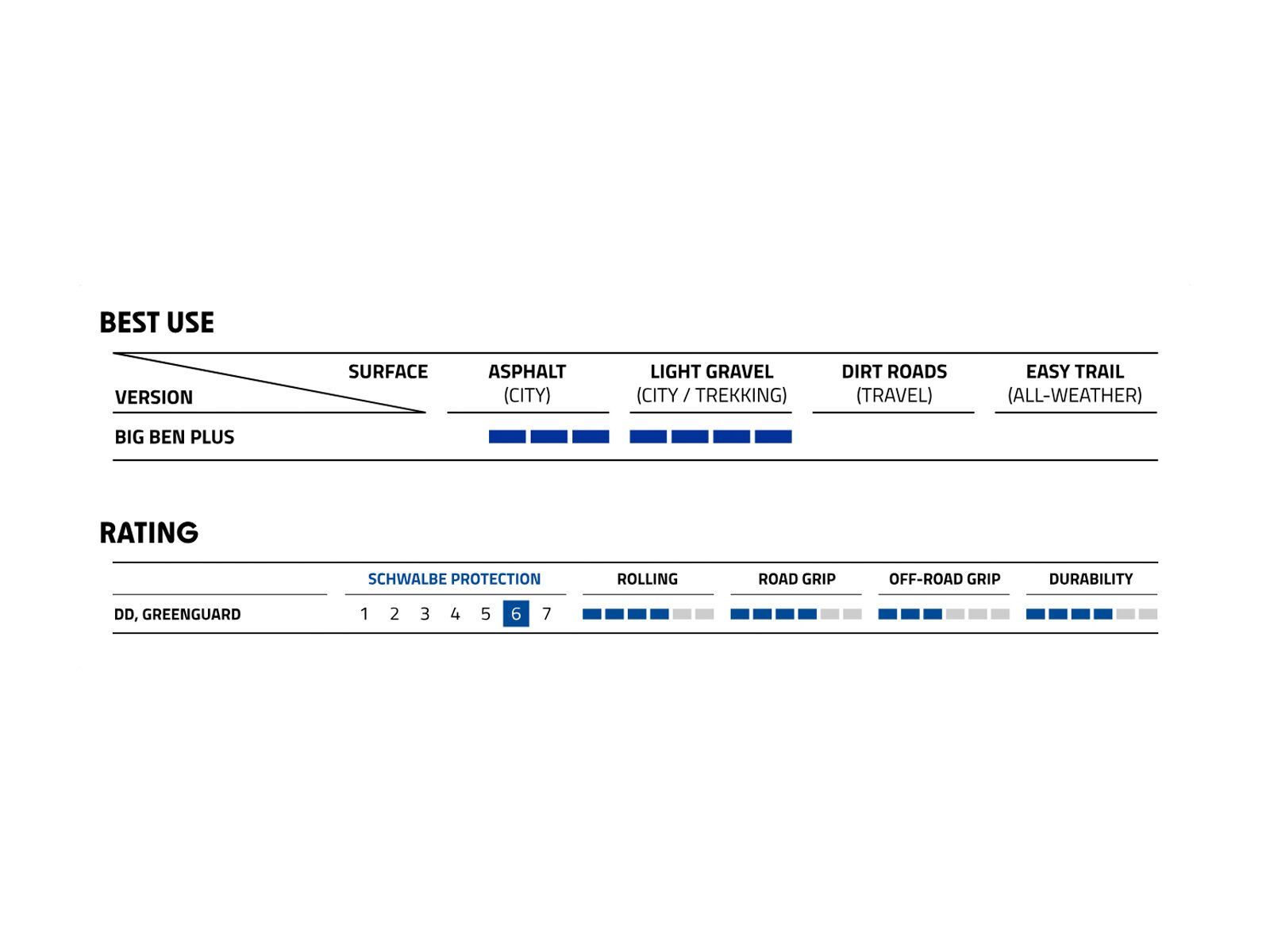 BEST USE

| SURFACE / VERSION | ASPHALT (CITY) | LIGHT GRAVEL (CITY / TREKKING) | DIRT ROADS (TRAVEL) | EASY TRAIL (ALL-WEATHER) |
|---|---|---|---|---|
| BIG BEN PLUS | | | | |

RATING

| | SCHWALBE PROTECTION | ROLLING | ROAD GRIP | OFF-ROAD GRIP | DURABILITY |
|---|---|---|---|---|---|
| DD, GREENGUARD | 1 2 3 4 5 6 7 | | | | |